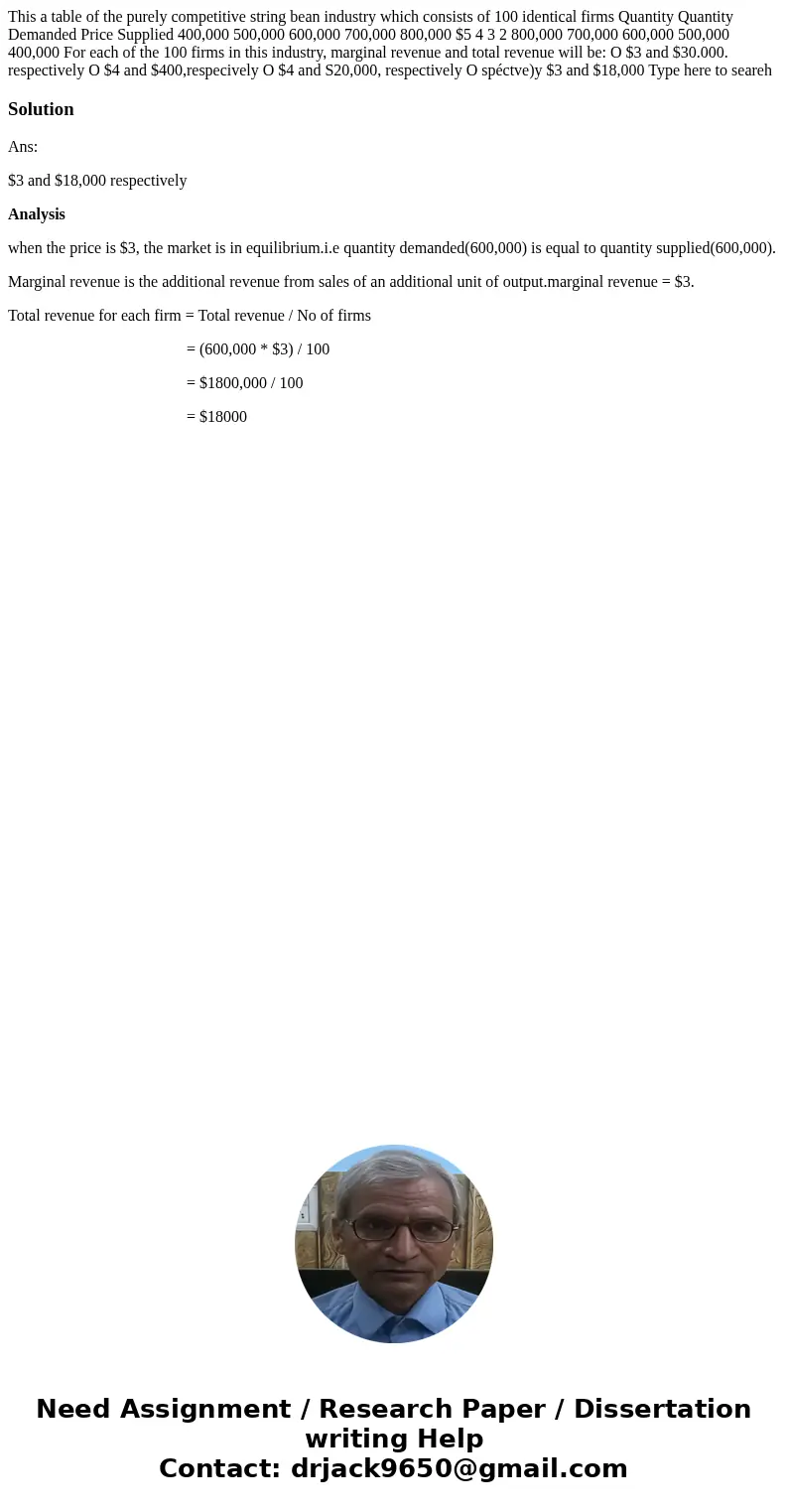 This a table of the purely competitive string bean industry which consists of 100 identical firms Quantity Quantity Demanded Price Supplied 400,000 500,000 600,000 700,000 800,000 $5 4 3 2 800,000 700,000 600,000 500,000 400,000 For each of the 100 firms in this industry, marginal revenue and total revenue will be: O $3 and $30.000. respectively O $4 and $400,respecively O $4 and S20,000, respectively O spéctve)y $3 and $18,000 Type here to seareh

Solution

Ans:

$3 and $18,000 respectively

Analysis

when the price is $3, the market is in equilibrium.i.e quantity demanded(600,000) is equal to quantity supplied(600,000).

Marginal revenue is the additional revenue from sales of an additional unit of output.marginal revenue = $3.

Total revenue for each firm = Total revenue / No of firms

= (600,000 * $3) / 100

= $1800,000 / 100

= $18000

Need Assignment / Research Paper / Dissertation writing Help
Contact: drjack9650@gmail.com